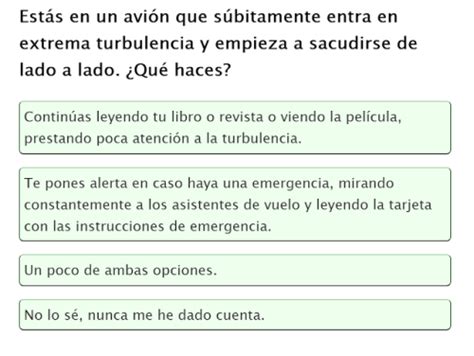 Estás en un avión que súbitamente entra en extrema turbulencia y empieza a sacudirse de lado a lado. ¿Qué haces?

Continúas leyendo tu libro o revista o viendo la película, prestando poca atención a la turbulencia.

Te pones alerta en caso haya una emergencia, mirando constantemente a los asistentes de vuelo y leyendo la tarjeta con las instrucciones de emergencia.

Un poco de ambas opciones.

No lo sé, nunca me he dado cuenta.